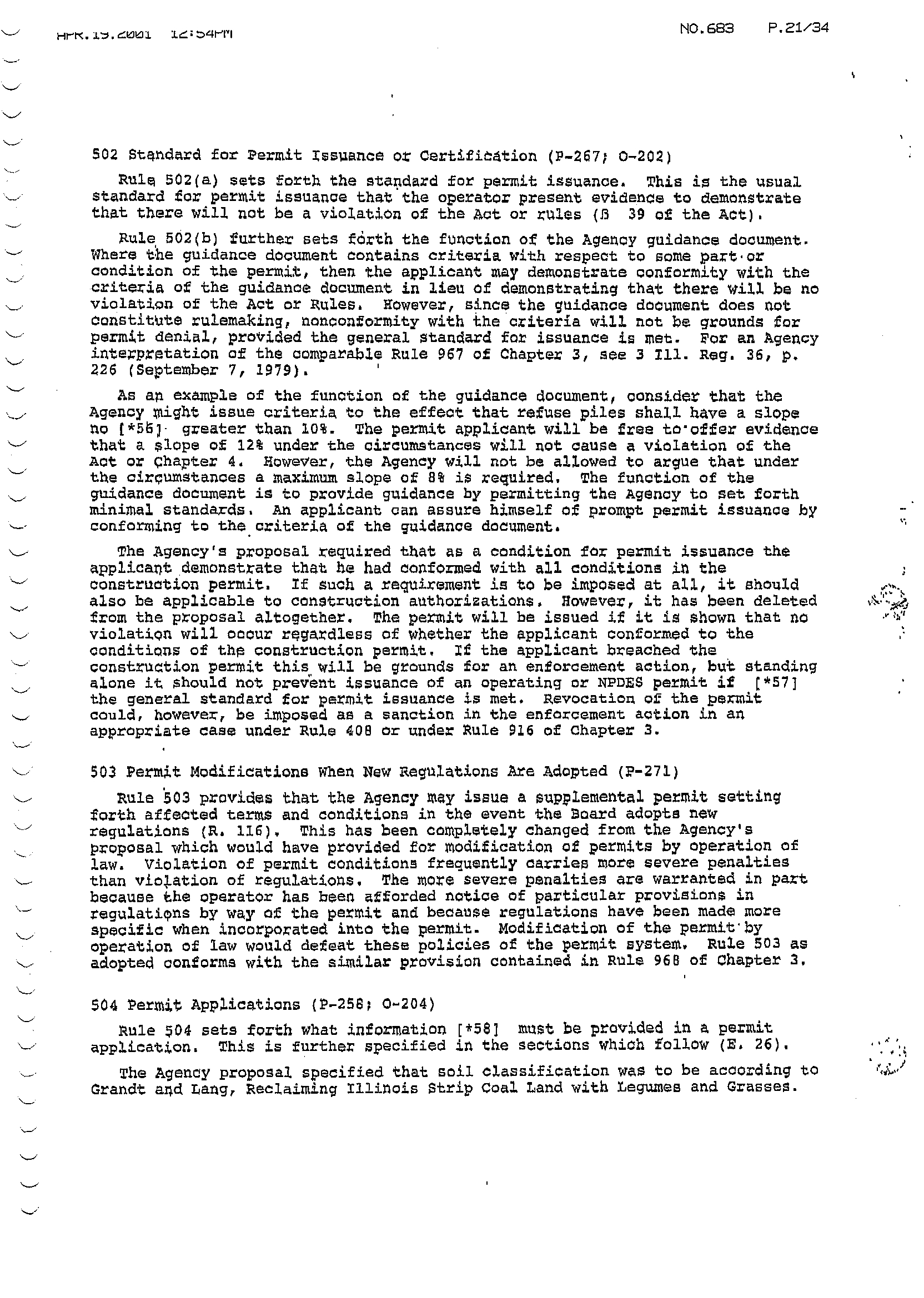 APR.19.2001 12:54PM NO.683 P.21/34

502 Standard for Permit Issuance or Certification (P-267; O-202)

Rule 502(a) sets forth the standard for permit issuance. This is the usual standard for permit issuance that the operator present evidence to demonstrate that there will not be a violation of the Act or rules (ß 39 of the Act).

Rule 502(b) further sets forth the function of the Agency guidance document. Where the guidance document contains criteria with respect to some part or condition of the permit, then the applicant may demonstrate conformity with the criteria of the guidance document in lieu of demonstrating that there will be no violation of the Act or Rules. However, since the guidance document does not constitute rulemaking, nonconformity with the criteria will not be grounds for permit denial, provided the general standard for issuance is met. For an Agency interpretation of the comparable Rule 967 of Chapter 3, see 3 Ill. Reg. 36, p. 226 (September 7, 1979).

As an example of the function of the guidance document, consider that the Agency might issue criteria to the effect that refuse piles shall have a slope no [*56] greater than 10%. The permit applicant will be free to offer evidence that a slope of 12% under the circumstances will not cause a violation of the Act or Chapter 4. However, the Agency will not be allowed to argue that under the circumstances a maximum slope of 8% is required. The function of the guidance document is to provide guidance by permitting the Agency to set forth minimal standards. An applicant can assure himself of prompt permit issuance by conforming to the criteria of the guidance document.

The Agency's proposal required that as a condition for permit issuance the applicant demonstrate that he had conformed with all conditions in the construction permit. If such a requirement is to be imposed at all, it should also be applicable to construction authorizations. However, it has been deleted from the proposal altogether. The permit will be issued if it is shown that no violation will occur regardless of whether the applicant conformed to the conditions of the construction permit. If the applicant breached the construction permit this will be grounds for an enforcement action, but standing alone it should not prevent issuance of an operating or NPDES permit if [*57] the general standard for permit issuance is met. Revocation of the permit could, however, be imposed as a sanction in the enforcement action in an appropriate case under Rule 408 or under Rule 916 of Chapter 3.

503 Permit Modifications When New Regulations Are Adopted (P-271)

Rule 503 provides that the Agency may issue a supplemental permit setting forth affected terms and conditions in the event the Board adopts new regulations (R. 116). This has been completely changed from the Agency's proposal which would have provided for modification of permits by operation of law. Violation of permit conditions frequently carries more severe penalties than violation of regulations. The more severe penalties are warranted in part because the operator has been afforded notice of particular provisions in regulations by way of the permit and because regulations have been made more specific when incorporated into the permit. Modification of the permit by operation of law would defeat these policies of the permit system. Rule 503 as adopted conforms with the similar provision contained in Rule 968 of Chapter 3.

504 Permit Applications (P-258; O-204)

Rule 504 sets forth what information [*58] must be provided in a permit application. This is further specified in the sections which follow (E. 26).

The Agency proposal specified that soil classification was to be according to Grandt and Lang, Reclaiming Illinois Strip Coal Land with Legumes and Grasses.